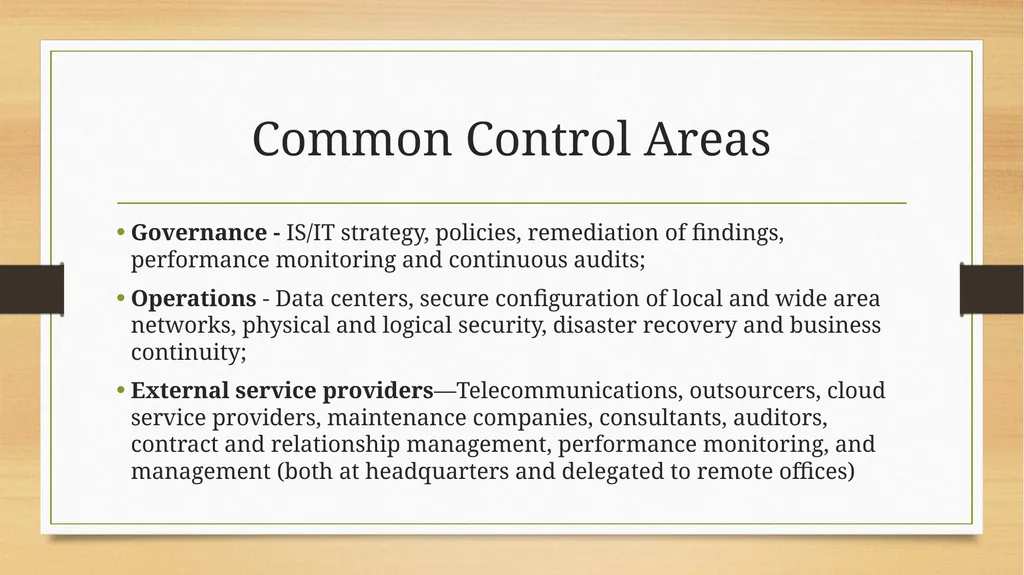 Common Control Areas

• Governance - IS/IT strategy, policies, remediation of findings, performance monitoring and continuous audits;

• Operations - Data centers, secure configuration of local and wide area networks, physical and logical security, disaster recovery and business continuity;

• External service providers—Telecommunications, outsourcers, cloud service providers, maintenance companies, consultants, auditors, contract and relationship management, performance monitoring, and management (both at headquarters and delegated to remote offices)